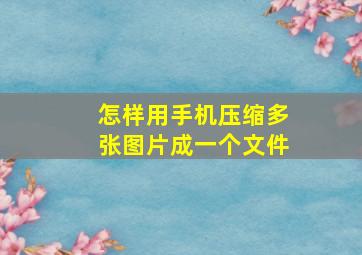 怎样用手机压缩多张图片成一个文件